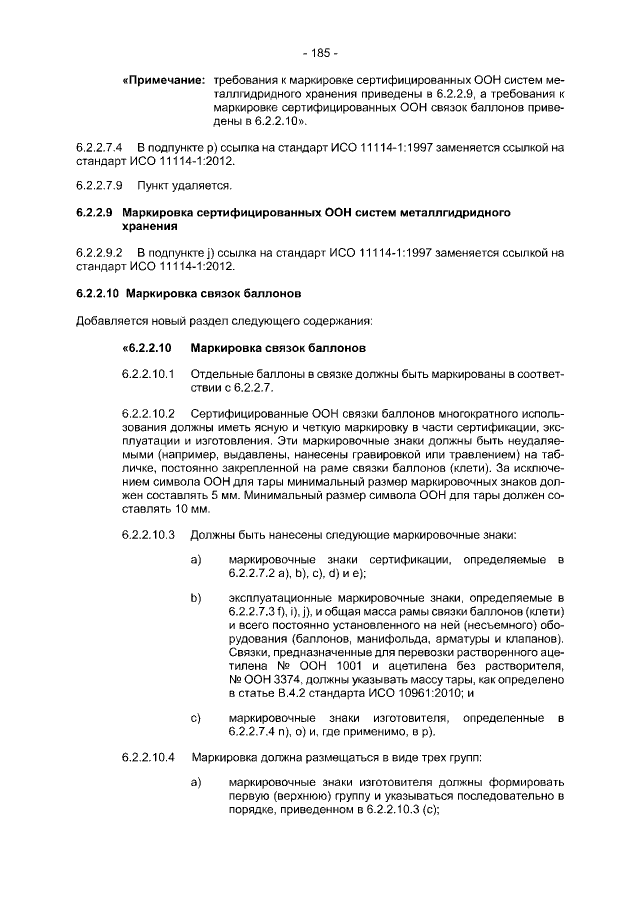 - 185 -

«Примечание: требования к маркировке сертифицированных ООН систем металлгидридного хранения приведены в 6.2.2.9, а требования к маркировке сертифицированных ООН связок баллонов приведены в 6.2.2.10».

6.2.2.7.4 В подпункте p) ссылка на стандарт ИСО 11114-1:1997 заменяется ссылкой на стандарт ИСО 11114-1:2012.

6.2.2.7.9 Пункт удаляется.

6.2.2.9 Маркировка сертифицированных ООН систем металлгидридного хранения

6.2.2.9.2 В подпункте j) ссылка на стандарт ИСО 11114-1:1997 заменяется ссылкой на стандарт ИСО 11114-1:2012.

6.2.2.10 Маркировка связок баллонов

Добавляется новый раздел следующего содержания:

«6.2.2.10 Маркировка связок баллонов

6.2.2.10.1 Отдельные баллоны в связке должны быть маркированы в соответствии с 6.2.2.7.

6.2.2.10.2 Сертифицированные ООН связки баллонов многократного использования должны иметь ясную и четкую маркировку в части сертификации, эксплуатации и изготовления. Эти маркировочные знаки должны быть неудаляемыми (например, выдавлены, нанесены гравировкой или травлением) на табличке, постоянно закрепленной на раме связки баллонов (клети). За исключением символа ООН для тары минимальный размер маркировочных знаков должен составлять 5 мм. Минимальный размер символа ООН для тары должен составлять 10 мм.

6.2.2.10.3 Должны быть нанесены следующие маркировочные знаки:

a) маркировочные знаки сертификации, определяемые в 6.2.2.7.2 a), b), c), d) и e);

b) эксплуатационные маркировочные знаки, определяемые в 6.2.2.7.3 f), i), j), и общая масса рамы связки баллонов (клети) и всего постоянно установленного на ней (несъемного) оборудования (баллонов, манифольда, арматуры и клапанов). Связки, предназначенные для перевозки растворенного ацетилена № ООН 1001 и ацетилена без растворителя, № ООН 3374, должны указывать массу тары, как определено в статье B.4.2 стандарта ИСО 10961:2010; и

c) маркировочные знаки изготовителя, определенные в 6.2.2.7.4 n), o) и, где применимо, в p).

6.2.2.10.4 Маркировка должна размещаться в виде трех групп:

a) маркировочные знаки изготовителя должны формировать первую (верхнюю) группу и указываться последовательно в порядке, приведенном в 6.2.2.10.3 (c);